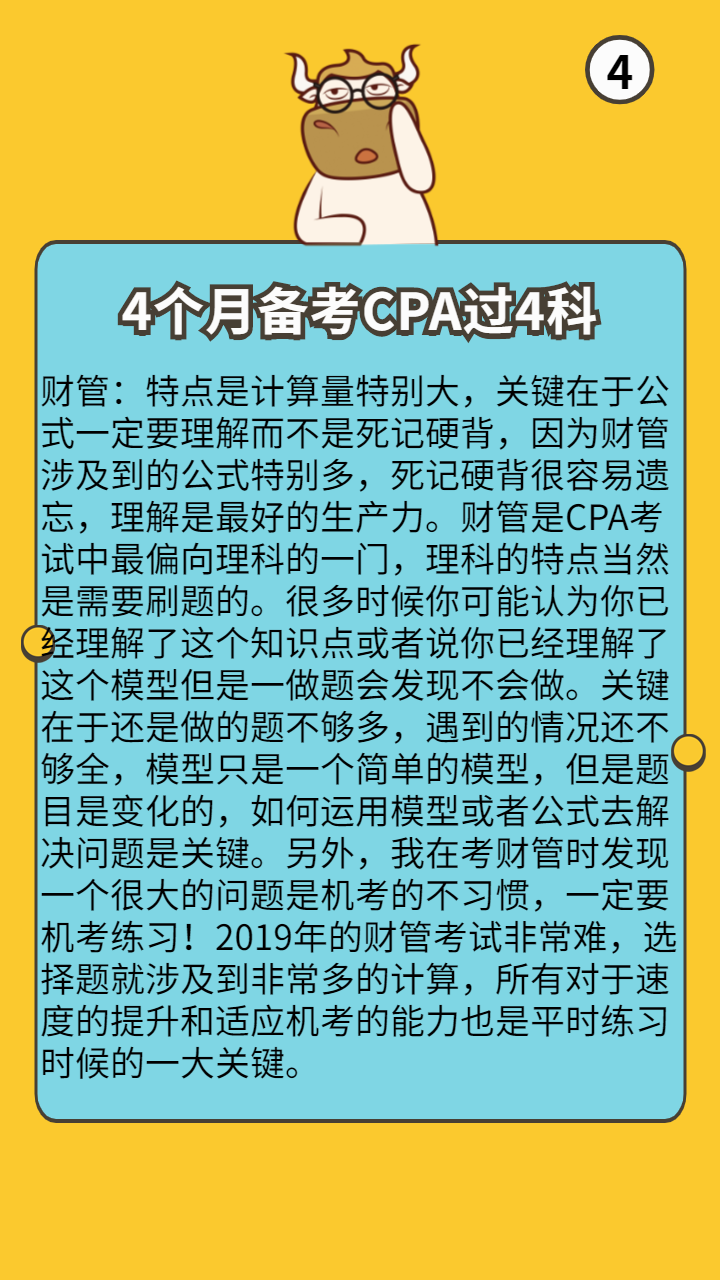 4

4个月备考CPA过4科

财管：特点是计算量特别大，关键在于公式一定要理解而不是死记硬背，因为财管涉及到的公式特别多，死记硬背很容易遗忘，理解是最好的生产力。财管是CPA考试中最偏向理科的一门，理科的特点当然是需要刷题的。很多时候你可能认为你已经理解了这个知识点或者说你已经理解了这个模型但是一做题会发现不会做。关键在于还是做的题不够多，遇到的情况还不够全，模型只是一个简单的模型，但是题目是变化的，如何运用模型或者公式去解决问题是关键。另外，我在考财管时发现一个很大的问题是机考的不习惯，一定要机考练习！2019年的财管考试非常难，选择题就涉及到非常多的计算，所有对于速度的提升和适应机考的能力也是平时练习时候的一大关键。